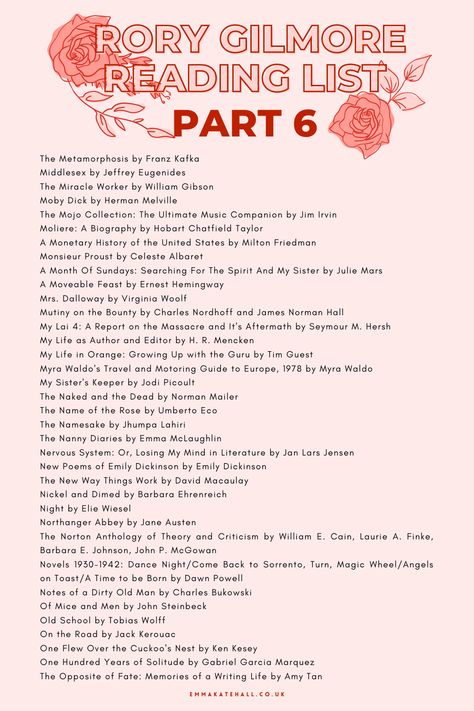 RORY GILMORE READING LIST
PART 6

The Metamorphosis by Franz Kafka
Middlesex by Jeffrey Eugenides
The Miracle Worker by William Gibson
Moby Dick by Herman Melville
The Mojo Collection: The Ultimate Music Companion by Jim Irvin
Moliere: A Biography by Hobart Chatfield Taylor
A Monetary History of the United States by Milton Friedman
Monsieur Proust by Celeste Albaret
A Month Of Sundays: Searching For The Spirit And My Sister by Julie Mars
A Moveable Feast by Ernest Hemingway
Mrs. Dalloway by Virginia Woolf
Mutiny on the Bounty by Charles Nordhoff and James Norman Hall
My Lai 4: A Report on the Massacre and It's Aftermath by Seymour M. Hersh
My Life as Author and Editor by H. R. Mencken
My Life in Orange: Growing Up with the Guru by Tim Guest
Myra Waldo's Travel and Motoring Guide to Europe, 1978 by Myra Waldo
My Sister's Keeper by Jodi Picoult
The Naked and the Dead by Norman Mailer
The Name of the Rose by Umberto Eco
The Namesake by Jhumpa Lahiri
The Nanny Diaries by Emma McLaughlin
Nervous System: Or, Losing My Mind in Literature by Jan Lars Jensen
New Poems of Emily Dickinson by Emily Dickinson
The New Way Things Work by David Macaulay
Nickel and Dimed by Barbara Ehrenreich
Night by Elie Wiesel
Northanger Abbey by Jane Austen
The Norton Anthology of Theory and Criticism by William E. Cain, Laurie A. Finke, Barbara E. Johnson, John P. McGowan
Novels 1930-1942: Dance Night/Come Back to Sorrento, Turn, Magic Wheel/Angels on Toast/A Time to be Born by Dawn Powell
Notes of a Dirty Old Man by Charles Bukowski
Of Mice and Men by John Steinbeck
Old School by Tobias Wolff
On the Road by Jack Kerouac
One Flew Over the Cuckoo's Nest by Ken Kesey
One Hundred Years of Solitude by Gabriel Garcia Marquez
The Opposite of Fate: Memories of a Writing Life by Amy Tan

EMMAKATEHALL.CO.UK